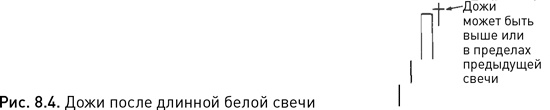 Дожи может быть выше или в пределах предыдущей свечи

Рис. 8.4. Дожи после длинной белой свечи